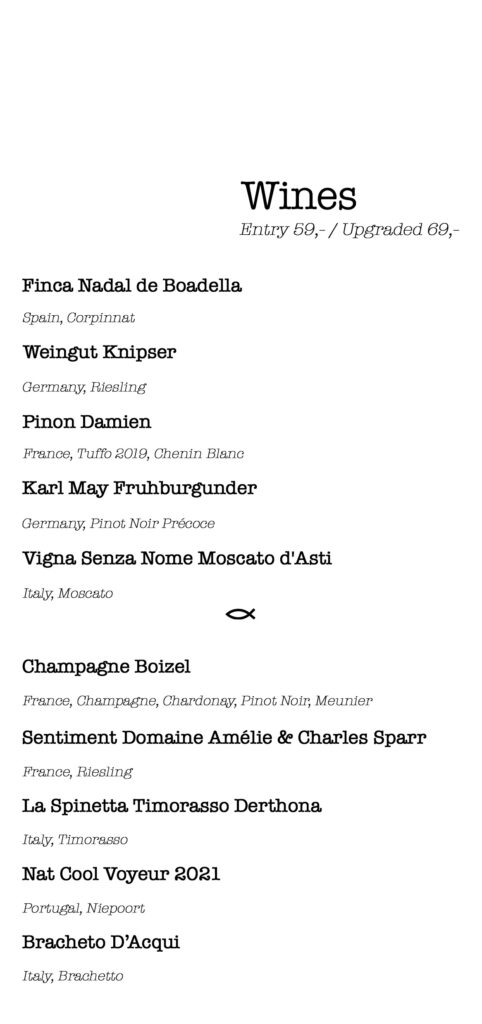 Wines
Entry 59,- / Upgraded 69,-

Finca Nadal de Boadella

Spain, Corpinnat

Weingut Knipser

Germany, Riesling

Pinon Damien

France, Tuffo 2019, Chenin Blanc

Karl May Fruhburgunder

Germany, Pinot Noir Précoce

Vigna Senza Nome Moscato d'Asti

Italy, Moscato

Champagne Boizel

France, Champagne, Chardonay, Pinot Noir, Meunier

Sentiment Domaine Amélie & Charles Sparr

France, Riesling

La Spinetta Timorasso Derthona

Italy, Timorasso

Nat Cool Voyeur 2021

Portugal, Niepoort

Bracheto D'Acqui

Italy, Brachetto